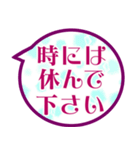 時には
休んで
下さい